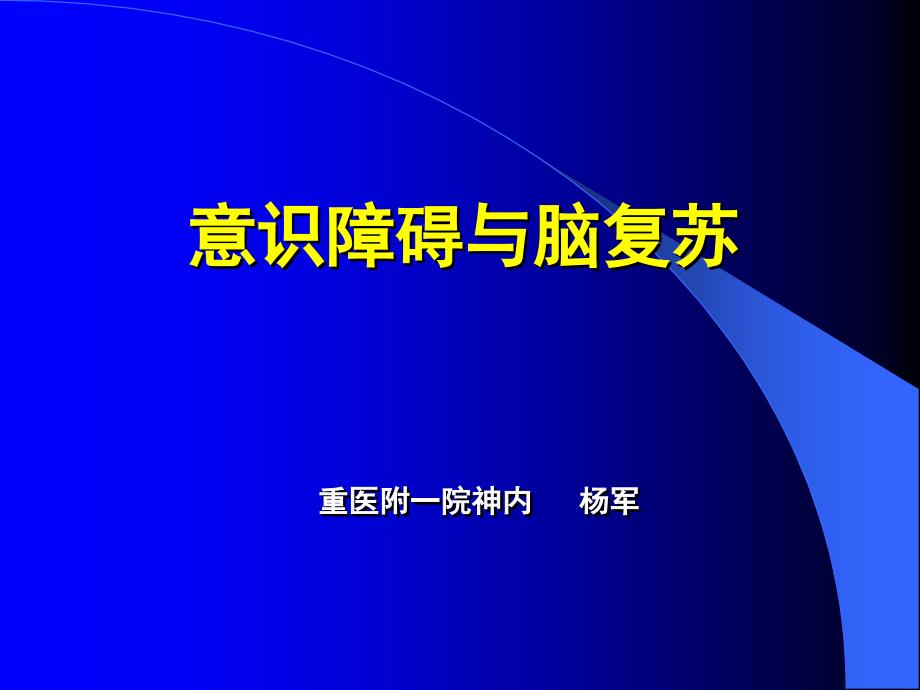 意识障碍与脑复苏

重医附一院神内　杨军